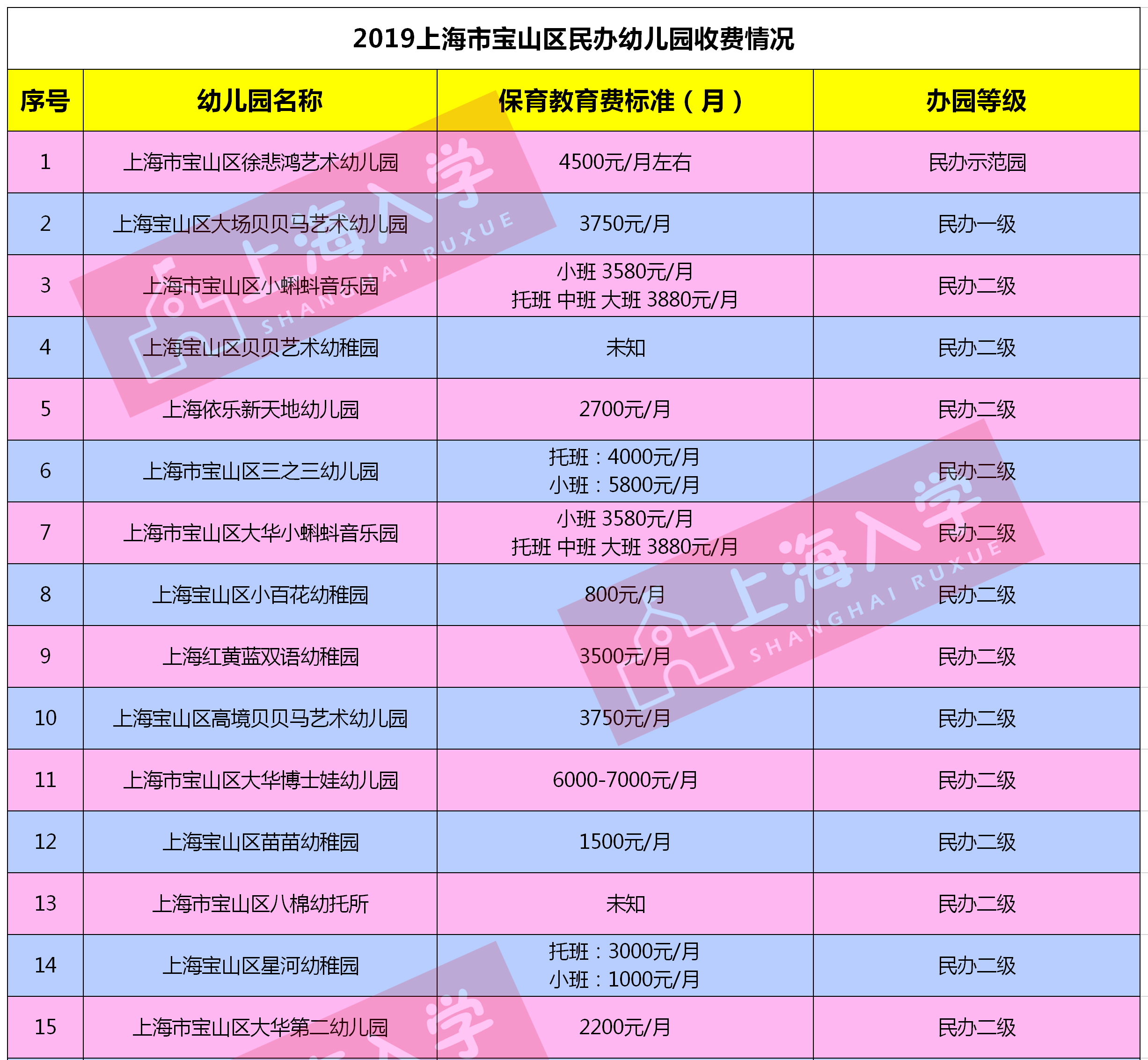 2019上海市宝山区民办幼儿园收费情况

| 序号 | 幼儿园名称 | 保育教育费标准（月） | 办园等级 |
|---|---|---|---|
| 1 | 上海市宝山区徐悲鸿艺术幼儿园 | 4500元/月左右 | 民办示范园 |
| 2 | 上海宝山区大场贝贝马艺术幼儿园 | 3750元/月 | 民办一级 |
| 3 | 上海市宝山区小蝌蚪音乐园 | 小班 3580元/月 托班 中班 大班 3880元/月 | 民办二级 |
| 4 | 上海宝山区贝贝艺术幼稚园 | 未知 | 民办二级 |
| 5 | 上海依乐新天地幼儿园 | 2700元/月 | 民办二级 |
| 6 | 上海市宝山区三之三幼儿园 | 托班：4000元/月 小班：5800元/月 | 民办二级 |
| 7 | 上海市宝山区大华小蝌蚪音乐园 | 小班 3580元/月 托班 中班 大班 3880元/月 | 民办二级 |
| 8 | 上海宝山区小百花幼稚园 | 800元/月 | 民办二级 |
| 9 | 上海红黄蓝双语幼稚园 | 3500元/月 | 民办二级 |
| 10 | 上海宝山区高境贝贝马艺术幼儿园 | 3750元/月 | 民办二级 |
| 11 | 上海市宝山区大华博士娃幼儿园 | 6000-7000元/月 | 民办二级 |
| 12 | 上海宝山区苗苗幼稚园 | 1500元/月 | 民办二级 |
| 13 | 上海市宝山区八棉幼托所 | 未知 | 民办二级 |
| 14 | 上海宝山区星河幼稚园 | 托班：3000元/月 小班：1000元/月 | 民办二级 |
| 15 | 上海市宝山区大华第二幼儿园 | 2200元/月 | 民办二级 |

上海入学 SHANGHAI RUXUE